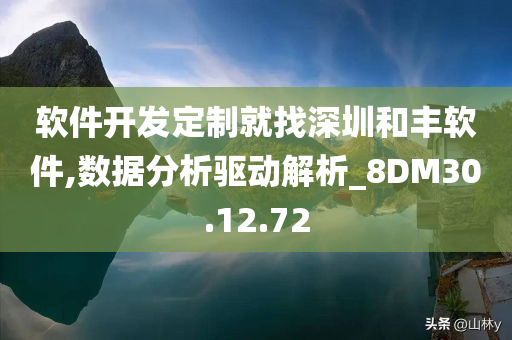 软件开发定制就找深圳和丰软件,数据分析驱动解析_8DM30.12.72

头条 @山林y